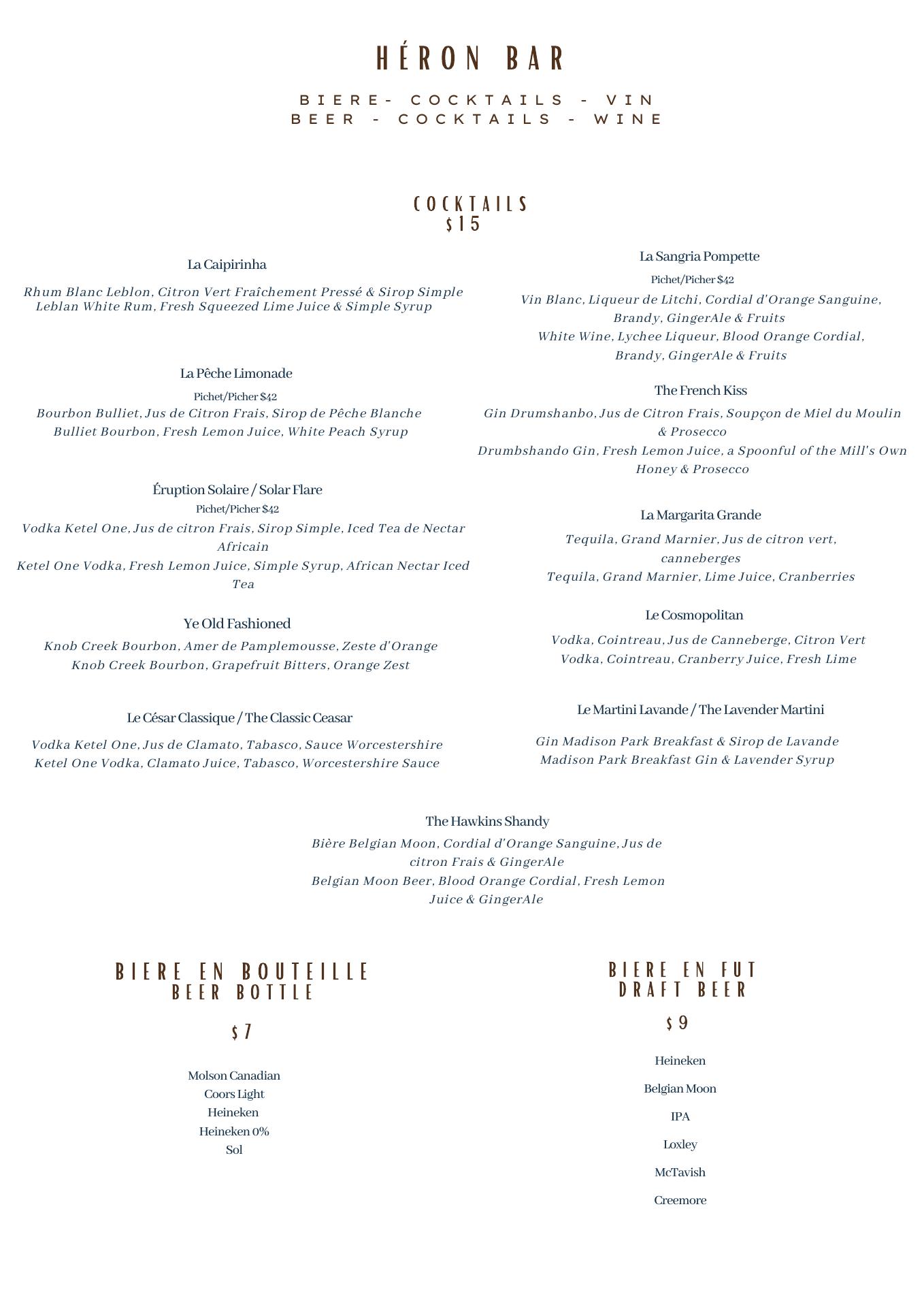 HÉRON BAR

BIERE- COCKTAILS - VIN
BEER - COCKTAILS - WINE

COCKTAILS
$15

La Caipirinha

Rhum Blanc Leblon, Citron Vert Fraîchement Pressé & Sirop Simple
Leblan White Rum, Fresh Squeezed Lime Juice & Simple Syrup

La Pêche Limonade
Pichet/Picher $42
Bourbon Bulliet, Jus de Citron Frais, Sirop de Pêche Blanche
Bulliet Bourbon, Fresh Lemon Juice, White Peach Syrup

Éruption Solaire / Solar Flare
Pichet/Picher $42
Vodka Ketel One, Jus de citron Frais, Sirop Simple, Iced Tea de Nectar Africain
Ketel One Vodka, Fresh Lemon Juice, Simple Syrup, African Nectar Iced Tea

Ye Old Fashioned
Knob Creek Bourbon, Amer de Pamplemousse, Zeste d'Orange
Knob Creek Bourbon, Grapefruit Bitters, Orange Zest

Le César Classique / The Classic Ceasar
Vodka Ketel One, Jus de Clamato, Tabasco, Sauce Worcestershire
Ketel One Vodka, Clamato Juice, Tabasco, Worcestershire Sauce

La Sangria Pompette
Pichet/Picher $42
Vin Blanc, Liqueur de Litchi, Cordial d'Orange Sanguine, Brandy, GingerAle & Fruits
White Wine, Lychee Liqueur, Blood Orange Cordial, Brandy, GingerAle & Fruits

The French Kiss
Gin Drumshanbo, Jus de Citron Frais, Soupçon de Miel du Moulin & Prosecco
Drumbshando Gin, Fresh Lemon Juice, a Spoonful of the Mill's Own Honey & Prosecco

La Margarita Grande
Tequila, Grand Marnier, Jus de citron vert, canneberges
Tequila, Grand Marnier, Lime Juice, Cranberries

Le Cosmopolitan
Vodka, Cointreau, Jus de Canneberge, Citron Vert
Vodka, Cointreau, Cranberry Juice, Fresh Lime

Le Martini Lavande / The Lavender Martini
Gin Madison Park Breakfast & Sirop de Lavande
Madison Park Breakfast Gin & Lavender Syrup

The Hawkins Shandy
Bière Belgian Moon, Cordial d'Orange Sanguine, Jus de citron Frais & GingerAle
Belgian Moon Beer, Blood Orange Cordial, Fresh Lemon Juice & GingerAle

BIERE EN BOUTEILLE
BEER BOTTLE

$7

Molson Canadian
Coors Light
Heineken
Heineken 0%
Sol

BIERE EN FUT
DRAFT BEER

$9

Heineken
Belgian Moon
IPA
Loxley
McTavish
Creemore